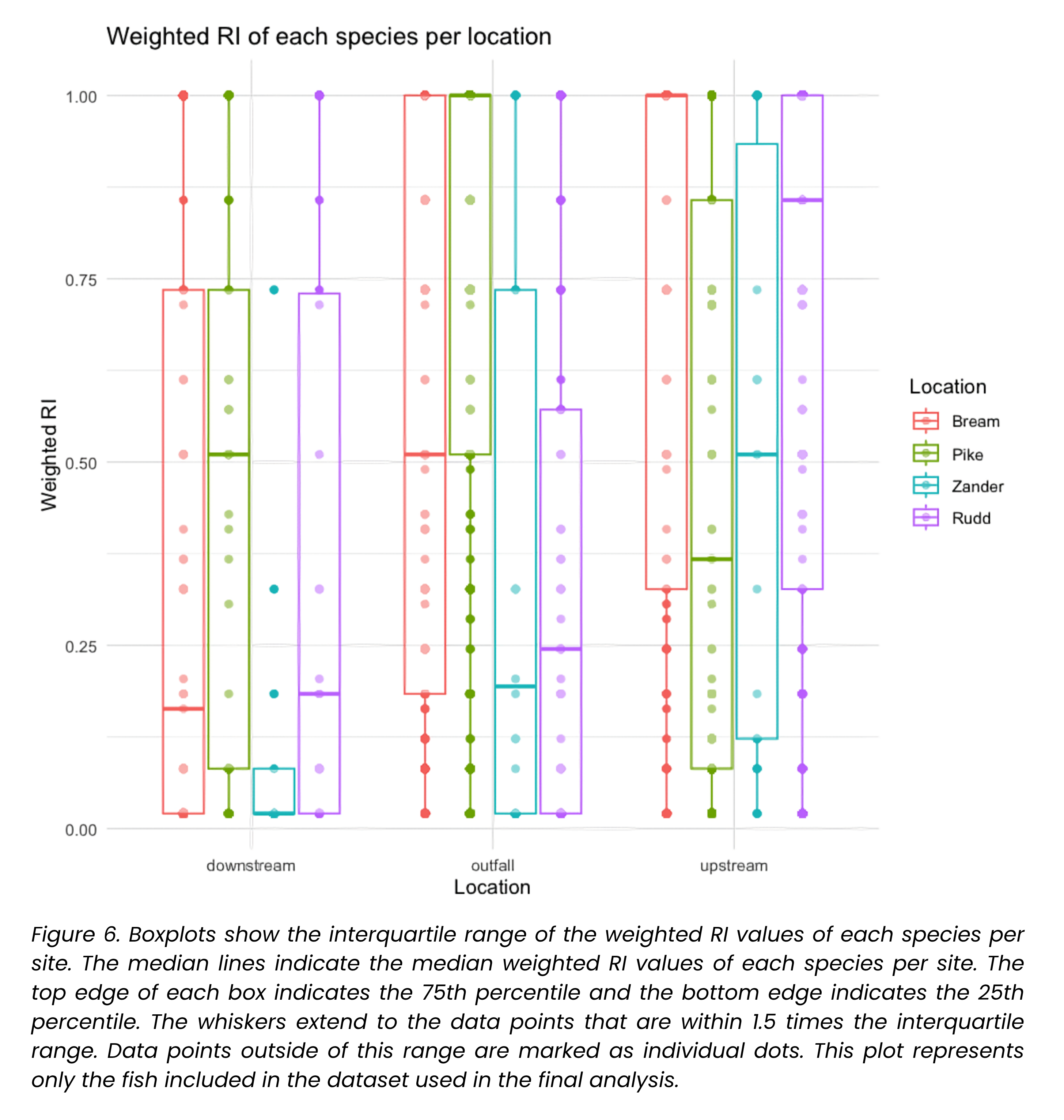 Weighted RI of each species per location

Weighted RI

1.00

0.75

0.50

0.25

0.00

downstream

outfall

upstream

Location

Location

Bream

Pike

Zander

Rudd

Figure 6. Boxplots show the interquartile range of the weighted RI values of each species per site. The median lines indicate the median weighted RI values of each species per site. The top edge of each box indicates the 75th percentile and the bottom edge indicates the 25th percentile. The whiskers extend to the data points that are within 1.5 times the interquartile range. Data points outside of this range are marked as individual dots. This plot represents only the fish included in the dataset used in the final analysis.